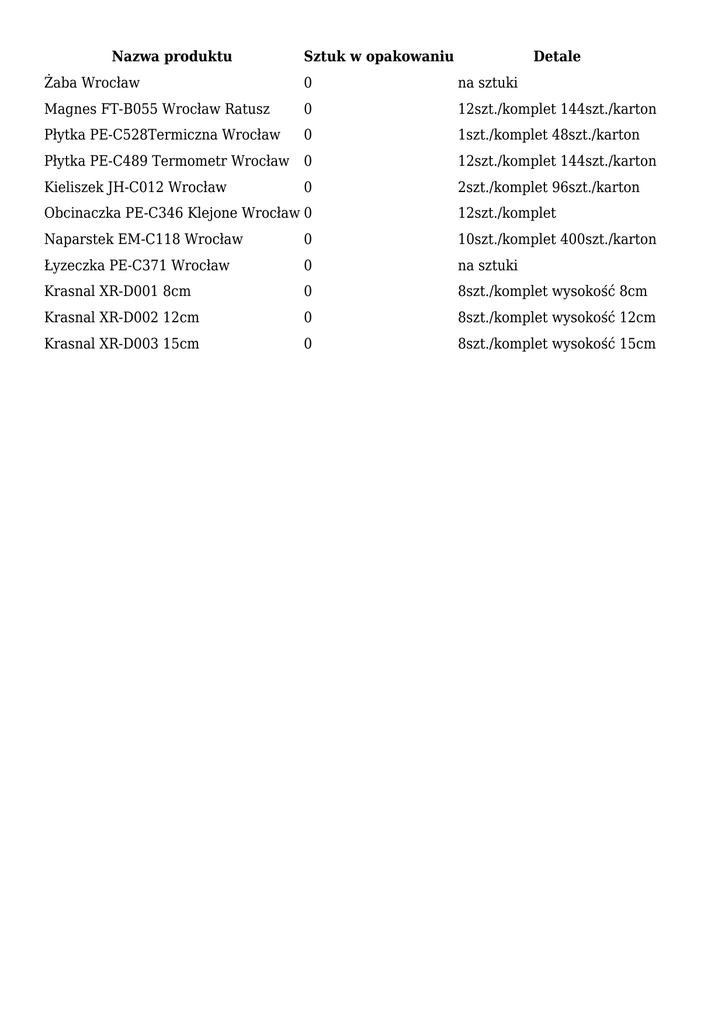 | Nazwa produktu | Sztuk w opakowaniu | Detale |
|---|---|---|
| Żaba Wrocław | 0 | na sztuki |
| Magnes FT-B055 Wrocław Ratusz | 0 | 12szt./komplet 144szt./karton |
| Płytka PE-C528Termiczna Wrocław | 0 | 1szt./komplet 48szt./karton |
| Płytka PE-C489 Termometr Wrocław | 0 | 12szt./komplet 144szt./karton |
| Kieliszek JH-C012 Wrocław | 0 | 2szt./komplet 96szt./karton |
| Obcinaczka PE-C346 Klejone Wrocław | 0 | 12szt./komplet |
| Naparstek EM-C118 Wrocław | 0 | 10szt./komplet 400szt./karton |
| Łyzeczka PE-C371 Wrocław | 0 | na sztuki |
| Krasnal XR-D001 8cm | 0 | 8szt./komplet wysokość 8cm |
| Krasnal XR-D002 12cm | 0 | 8szt./komplet wysokość 12cm |
| Krasnal XR-D003 15cm | 0 | 8szt./komplet wysokość 15cm |